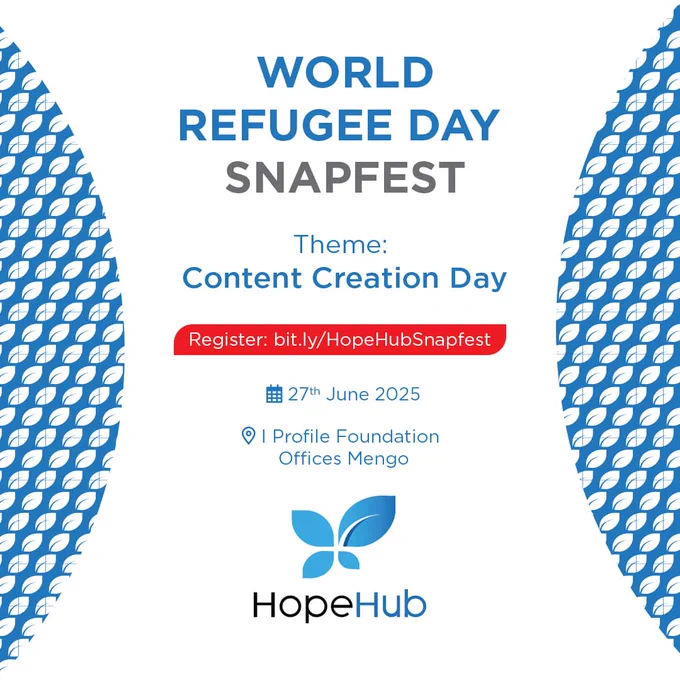 WORLD REFUGEE DAY SNAPFEST

Theme:
Content Creation Day

Register: bit.ly/HopeHubSnapfest

27th June 2025

I Profile Foundation Offices Mengo

HopeHub